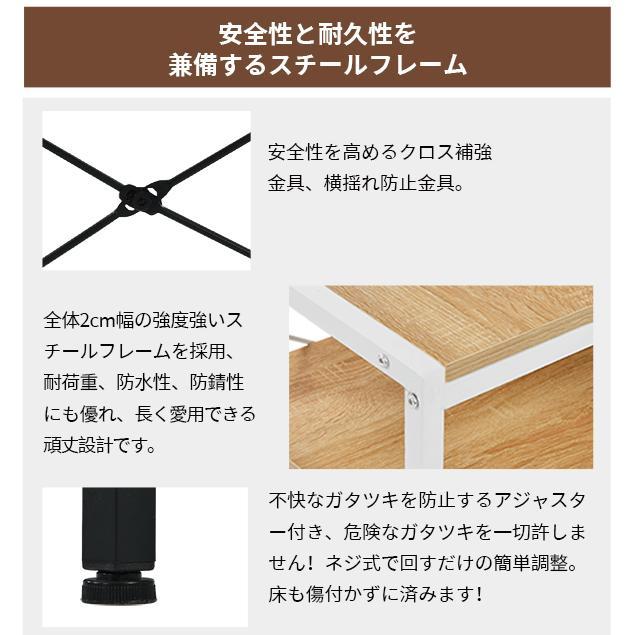 安全性と耐久性を
兼備するスチールフレーム

安全性を高めるクロス補強金具、横揺れ防止金具。

全体2cm幅の強度強いスチールフレームを採用、耐荷重、防水性、防錆性にも優れ、長く愛用できる頑丈設計です。

不快なガタツキを防止するアジャスター付き、危険なガタツキを一切許しません！ネジ式で回すだけの簡単調整。床も傷付かずに済みます！